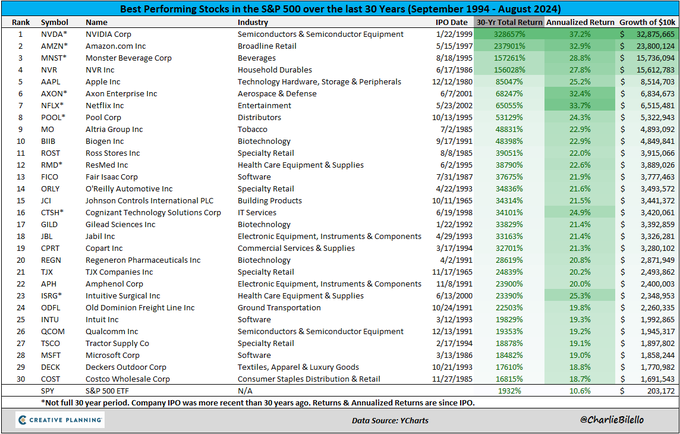 Best Performing Stocks in the S&P 500 over the last 30 Years (September 1994 - August 2024)

| Rank | Symbol | Name | Industry | IPO Date | 30-Yr Total Return | Annualized Return | Growth of $10k |
|---|---|---|---|---|---|---|---|
| 1 | NVDA* | NVIDIA Corp | Semiconductors & Semiconductor Equipment | 1/22/1999 | 328657% | 37.2% | $ 32,875,665 |
| 2 | AMZN* | Amazon.com Inc | Broadline Retail | 5/15/1997 | 237901% | 32.9% | $ 23,800,124 |
| 3 | MNST* | Monster Beverage Corp | Beverages | 8/18/1995 | 157261% | 28.8% | $ 15,736,094 |
| 4 | NVR | NVR Inc | Household Durables | 6/17/1986 | 156028% | 27.8% | $ 15,612,783 |
| 5 | AAPL | Apple Inc | Technology Hardware, Storage & Peripherals | 12/12/1980 | 85047% | 25.2% | $ 8,514,703 |
| 6 | AXON* | Axon Enterprise Inc | Aerospace & Defense | 6/7/2001 | 68247% | 32.4% | $ 6,834,673 |
| 7 | NFLX* | Netflix Inc | Entertainment | 5/23/2002 | 65055% | 33.7% | $ 6,515,481 |
| 8 | POOL* | Pool Corp | Distributors | 10/13/1995 | 53129% | 24.3% | $ 5,322,943 |
| 9 | MO | Altria Group Inc | Tobacco | 7/2/1985 | 48831% | 22.9% | $ 4,893,092 |
| 10 | BIIB | Biogen Inc | Biotechnology | 9/17/1991 | 48398% | 22.9% | $ 4,849,841 |
| 11 | ROST | Ross Stores Inc | Specialty Retail | 8/8/1985 | 39051% | 22.0% | $ 3,915,066 |
| 12 | RMD* | ResMed Inc | Health Care Equipment & Supplies | 6/2/1995 | 38790% | 22.6% | $ 3,889,026 |
| 13 | FICO | Fair Isaac Corp | Software | 7/31/1987 | 37675% | 21.9% | $ 3,777,463 |
| 14 | ORLY | O'Reilly Automotive Inc | Specialty Retail | 4/22/1993 | 34836% | 21.6% | $ 3,493,572 |
| 15 | JCI | Johnson Controls International PLC | Building Products | 10/11/1965 | 34314% | 21.5% | $ 3,441,372 |
| 16 | CTSH* | Cognizant Technology Solutions Corp | IT Services | 6/19/1998 | 34101% | 24.9% | $ 3,420,061 |
| 17 | GILD | Gilead Sciences Inc | Biotechnology | 1/22/1992 | 33829% | 21.4% | $ 3,392,859 |
| 18 | JBL | Jabil Inc | Electronic Equipment, Instruments & Components | 4/29/1993 | 33163% | 21.4% | $ 3,326,281 |
| 19 | CPRT | Copart Inc | Commercial Services & Supplies | 3/17/1994 | 32701% | 21.3% | $ 3,280,102 |
| 20 | REGN | Regeneron Pharmaceuticals Inc | Biotechnology | 4/2/1991 | 28619% | 20.8% | $ 2,871,949 |
| 21 | TJX | TJX Companies Inc | Specialty Retail | 11/17/1965 | 24839% | 20.2% | $ 2,493,862 |
| 22 | APH | Amphenol Corp | Electronic Equipment, Instruments & Components | 11/8/1991 | 23900% | 20.0% | $ 2,400,003 |
| 23 | ISRG* | Intuitive Surgical Inc | Health Care Equipment & Supplies | 6/13/2000 | 23390% | 25.3% | $ 2,348,953 |
| 24 | ODFL | Old Dominion Freight Line Inc | Ground Transportation | 10/24/1991 | 22503% | 19.8% | $ 2,260,335 |
| 25 | INTU | Intuit Inc | Software | 3/12/1993 | 19829% | 19.3% | $ 1,992,865 |
| 26 | QCOM | Qualcomm Inc | Semiconductors & Semiconductor Equipment | 12/13/1991 | 19353% | 19.2% | $ 1,945,317 |
| 27 | TSCO | Tractor Supply Co | Specialty Retail | 2/17/1994 | 18878% | 19.1% | $ 1,897,802 |
| 28 | MSFT | Microsoft Corp | Software | 3/13/1986 | 18482% | 19.0% | $ 1,858,244 |
| 29 | DECK | Deckers Outdoor Corp | Textiles, Apparel & Luxury Goods | 10/21/1993 | 17610% | 18.8% | $ 1,770,982 |
| 30 | COST | Costco Wholesale Corp | Consumer Staples Distribution & Retail | 11/27/1985 | 16815% | 18.7% | $ 1,691,543 |
| | SPY | S&P 500 ETF | N/A | | 1932% | 10.6% | $ 203,172 |

*Not full 30 year period. Company IPO was more recent than 30 years ago. Returns & Annualized Returns are since IPO.

CREATIVE PLANNING

Data Source: YCharts

@CharlieBilello